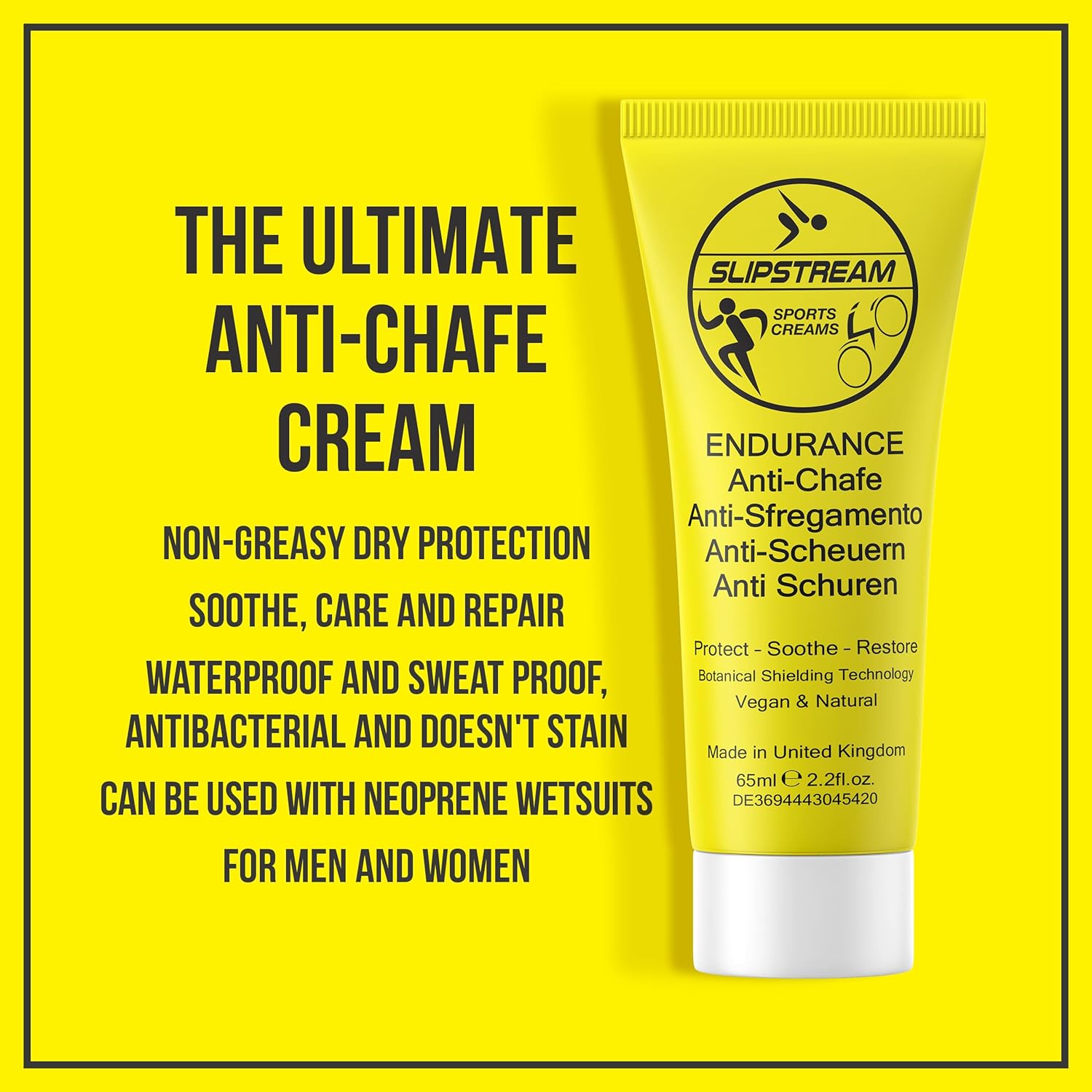 THE ULTIMATE ANTI-CHAFE CREAM

NON-GREASY DRY PROTECTION

SOOTHE, CARE AND REPAIR

WATERPROOF AND SWEAT PROOF, ANTIBACTERIAL AND DOESN'T STAIN

CAN BE USED WITH NEOPRENE WETSUITS

FOR MEN AND WOMEN

SLIPSTREAM

SPORTS CREAMS

ENDURANCE
Anti-Chafe
Anti-Sfregamento
Anti-Scheuern
Anti Schuren

Protect - Soothe - Restore
Botanical Shielding Technology
Vegan & Natural

Made in United Kingdom
65ml ℮ 2.2fl.oz.
DE3694443045420